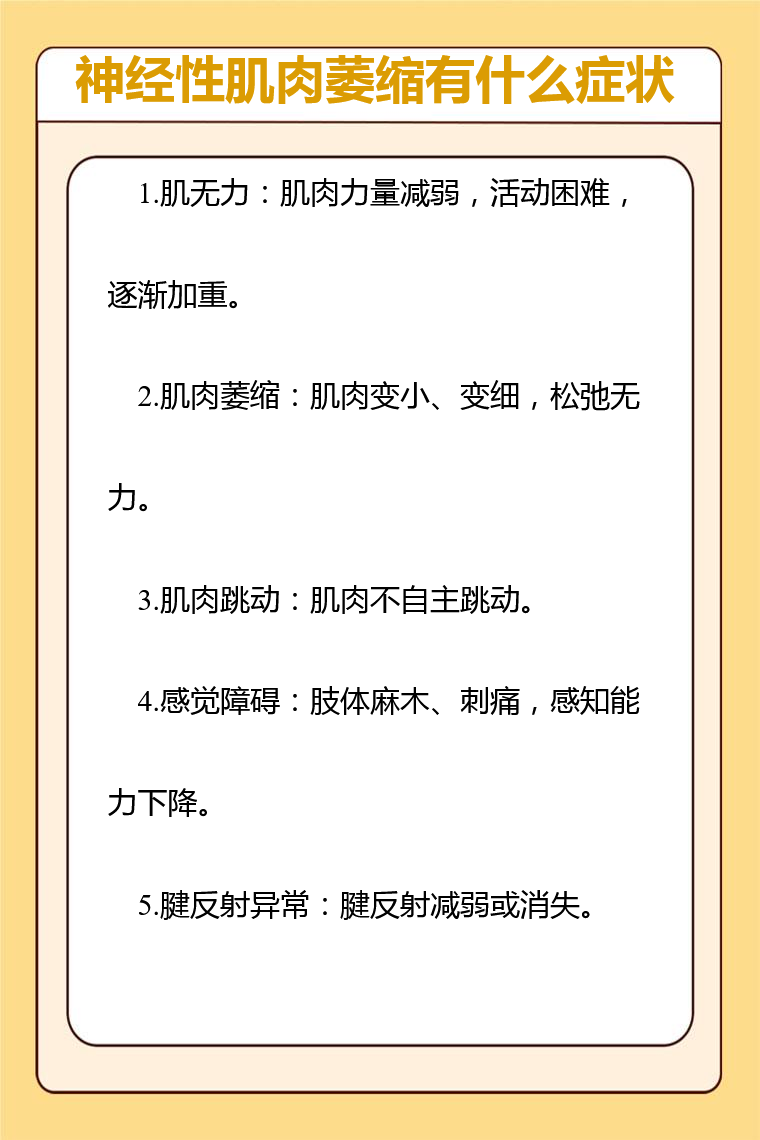 神经性肌肉萎缩有什么症状

1.肌无力：肌肉力量减弱，活动困难，逐渐加重。

2.肌肉萎缩：肌肉变小、变细，松弛无力。

3.肌肉跳动：肌肉不自主跳动。

4.感觉障碍：肢体麻木、刺痛，感知能力下降。

5.腱反射异常：腱反射减弱或消失。